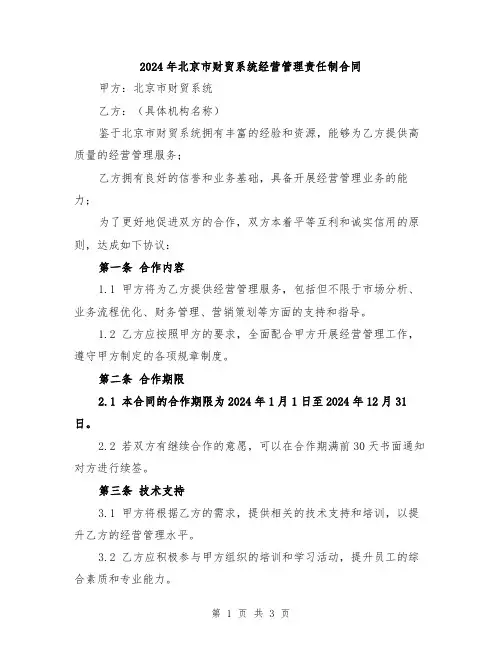 2024年北京市财贸系统经营管理责任制合同

甲方：北京市财贸系统

乙方：（具体机构名称）

鉴于北京市财贸系统拥有丰富的经验和资源，能够为乙方提供高质量的经营管理服务；

乙方拥有良好的信誉和业务基础，具备开展经营管理业务的能力；

为了更好地促进双方的合作，双方本着平等互利和诚实信用的原则，达成如下协议：

第一条 合作内容

1.1 甲方将为乙方提供经营管理服务，包括但不限于市场分析、业务流程优化、财务管理、营销策划等方面的支持和指导。

1.2 乙方应按照甲方的要求，全面配合甲方开展经营管理工作，遵守甲方制定的各项规章制度。

第二条 合作期限

2.1 本合同的合作期限为2024年1月1日至2024年12月31日。

2.2 若双方有继续合作的意愿，可以在合作期满前30天书面通知对方进行续签。

第三条 技术支持

3.1 甲方将根据乙方的需求，提供相关的技术支持和培训，以提升乙方的经营管理水平。

3.2 乙方应积极参与甲方组织的培训和学习活动，提升员工的综合素质和专业能力。

第 1 页 共 3 页